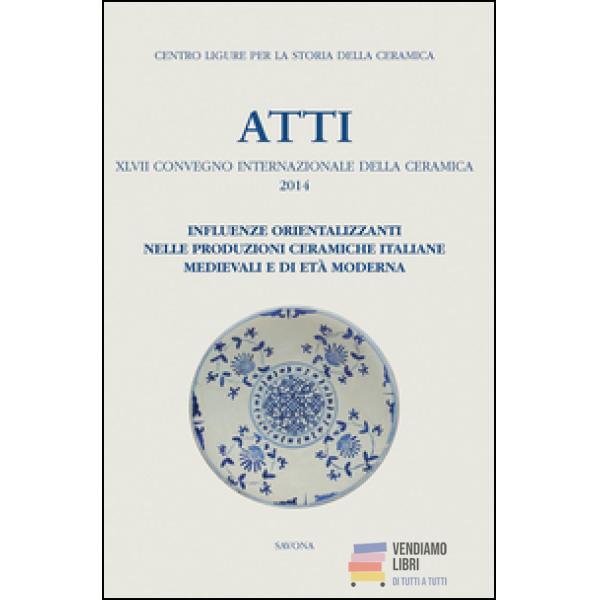 CENTRO LIGURE PER LA STORIA DELLA CERAMICA

ATTI

XLVII CONVEGNO INTERNAZIONALE DELLA CERAMICA
2014

INFLUENZE ORIENTALIZZANTI
NELLE PRODUZIONI CERAMICHE ITALIANE
MEDIEVALI E DI ETÀ MODERNA

SAVONA

VENDIAMO
LIBRI
DI TUTTI A TUTTI